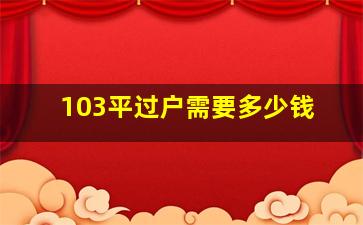 103平过户需要多少钱